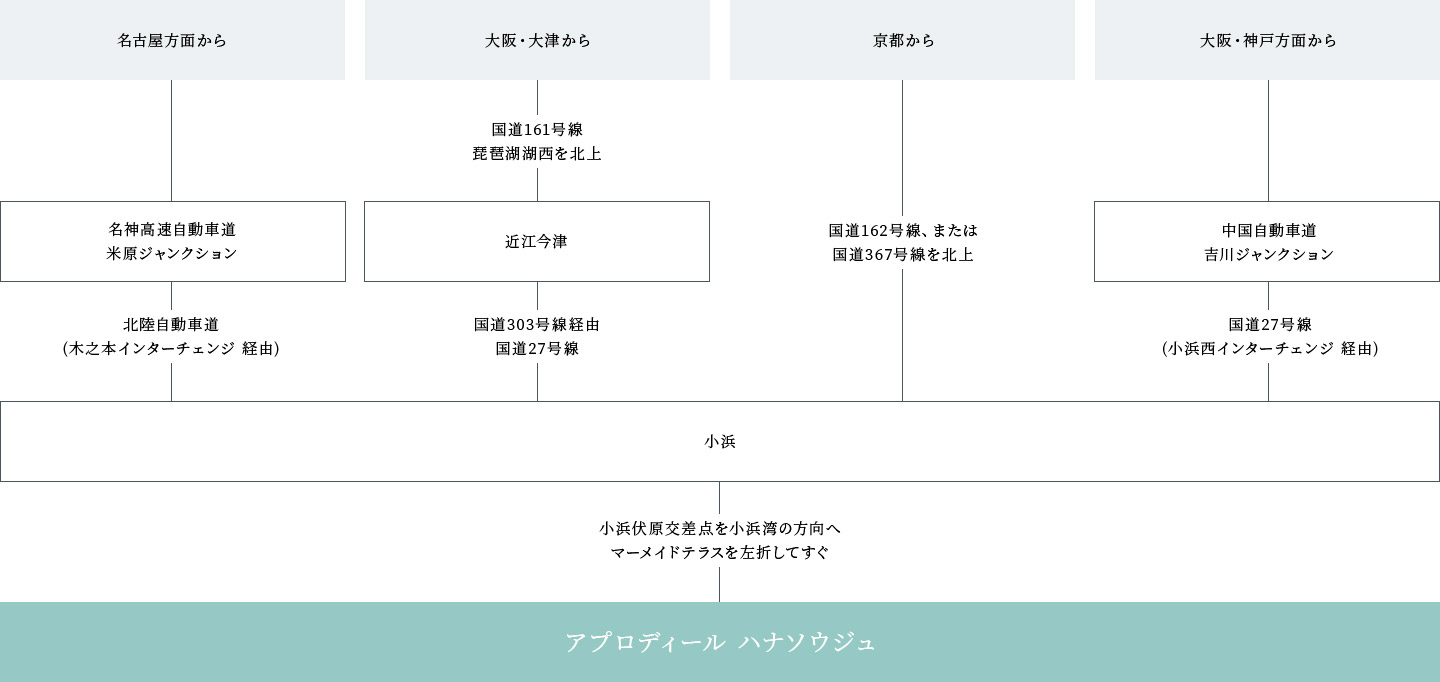 名古屋方面から

名神高速自動車道
米原ジャンクション

北陸自動車道
(木之本インターチェンジ 経由)

大阪・大津から

国道161号線
琵琶湖湖西を北上

近江今津

国道303号線経由
国道27号線

京都から

国道162号線、または
国道367号線を北上

大阪・神戸方面から

中国自動車道
吉川ジャンクション

国道27号線
(小浜西インターチェンジ 経由)

小浜

小浜伏原交差点を小浜湾の方向へ
マーメイドテラスを左折してすぐ

アプロディール ハナソウジュ